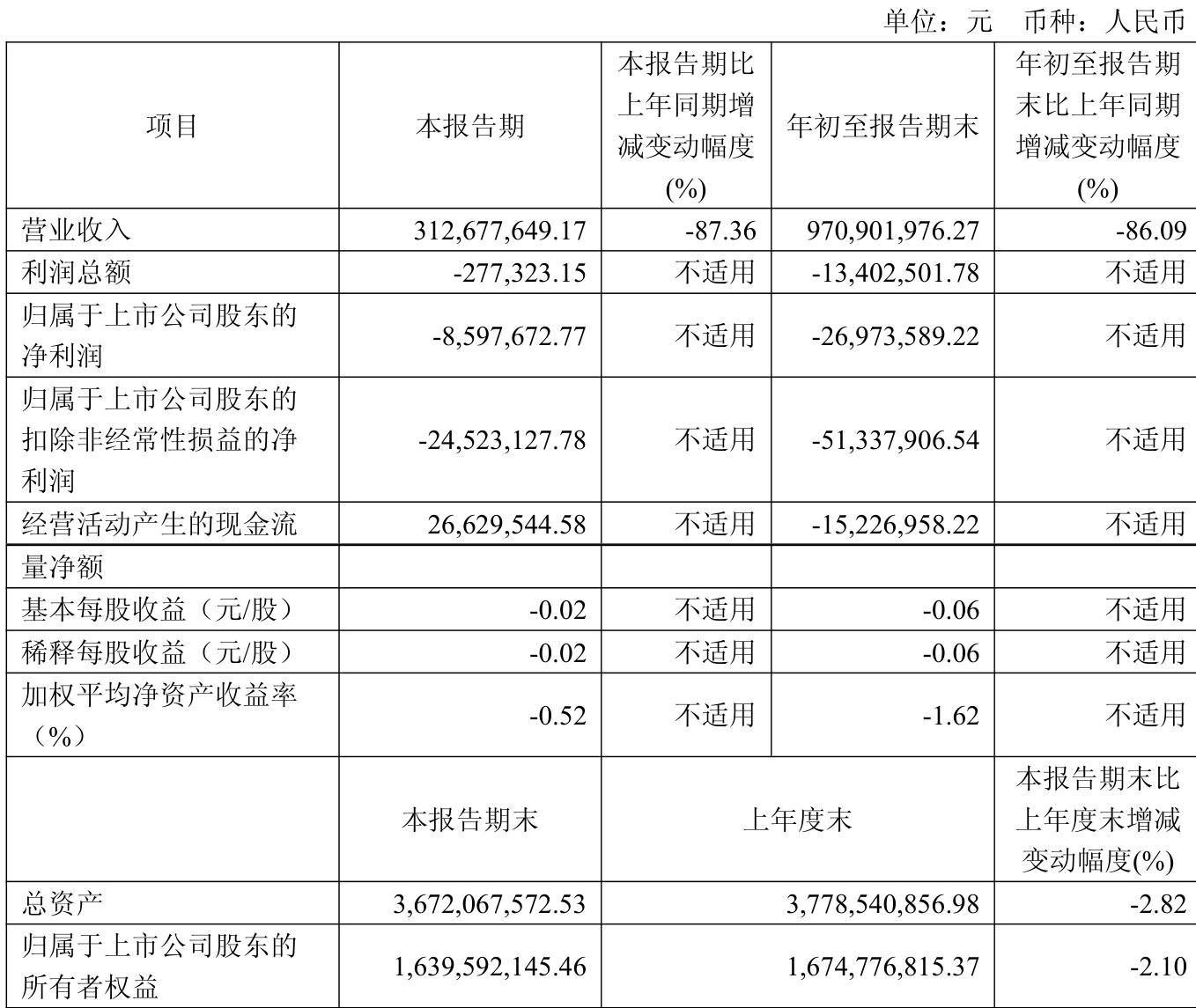 单位：元　币种：人民币

| 项目 | 本报告期 | 本报告期比上年同期增减变动幅度(%) | 年初至报告期末 | 年初至报告期末比上年同期增减变动幅度(%) |
|---|---|---|---|---|
| 营业收入 | 312,677,649.17 | -87.36 | 970,901,976.27 | -86.09 |
| 利润总额 | -277,323.15 | 不适用 | -13,402,501.78 | 不适用 |
| 归属于上市公司股东的净利润 | -8,597,672.77 | 不适用 | -26,973,589.22 | 不适用 |
| 归属于上市公司股东的扣除非经常性损益的净利润 | -24,523,127.78 | 不适用 | -51,337,906.54 | 不适用 |
| 经营活动产生的现金流 | 26,629,544.58 | 不适用 | -15,226,958.22 | 不适用 |
| 量净额 | | | | |
| 基本每股收益（元/股） | -0.02 | 不适用 | -0.06 | 不适用 |
| 稀释每股收益（元/股） | -0.02 | 不适用 | -0.06 | 不适用 |
| 加权平均净资产收益率（%） | -0.52 | 不适用 | -1.62 | 不适用 |
| | 本报告期末 | 上年度末 | | 本报告期末比上年度末增减变动幅度(%) |
| 总资产 | 3,672,067,572.53 | 3,778,540,856.98 | | -2.82 |
| 归属于上市公司股东的所有者权益 | 1,639,592,145.46 | 1,674,776,815.37 | | -2.10 |